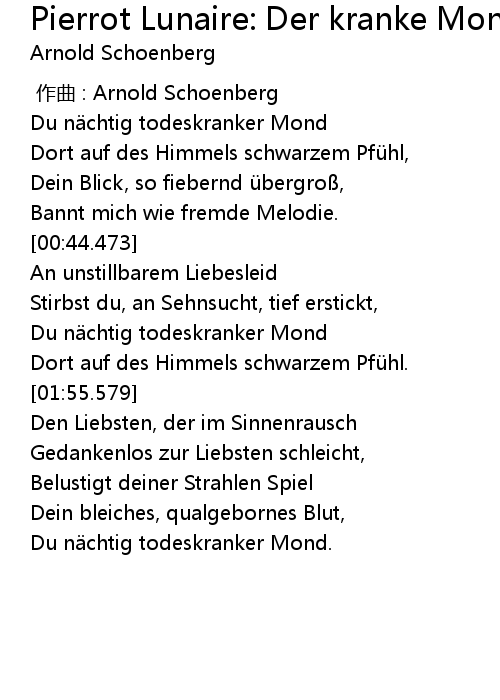 Pierrot Lunaire: Der kranke Mon
Arnold Schoenberg

作曲 : Arnold Schoenberg
Du nächtig todeskranker Mond
Dort auf des Himmels schwarzem Pfühl,
Dein Blick, so fiebernd übergroß,
Bannt mich wie fremde Melodie.
[00:44.473]
An unstillbarem Liebesleid
Stirbst du, an Sehnsucht, tief erstickt,
Du nächtig todeskranker Mond
Dort auf des Himmels schwarzem Pfühl.
[01:55.579]
Den Liebsten, der im Sinnenrausch
Gedankenlos zur Liebsten schleicht,
Belustigt deiner Strahlen Spiel
Dein bleiches, qualgebornes Blut,
Du nächtig todeskranker Mond.